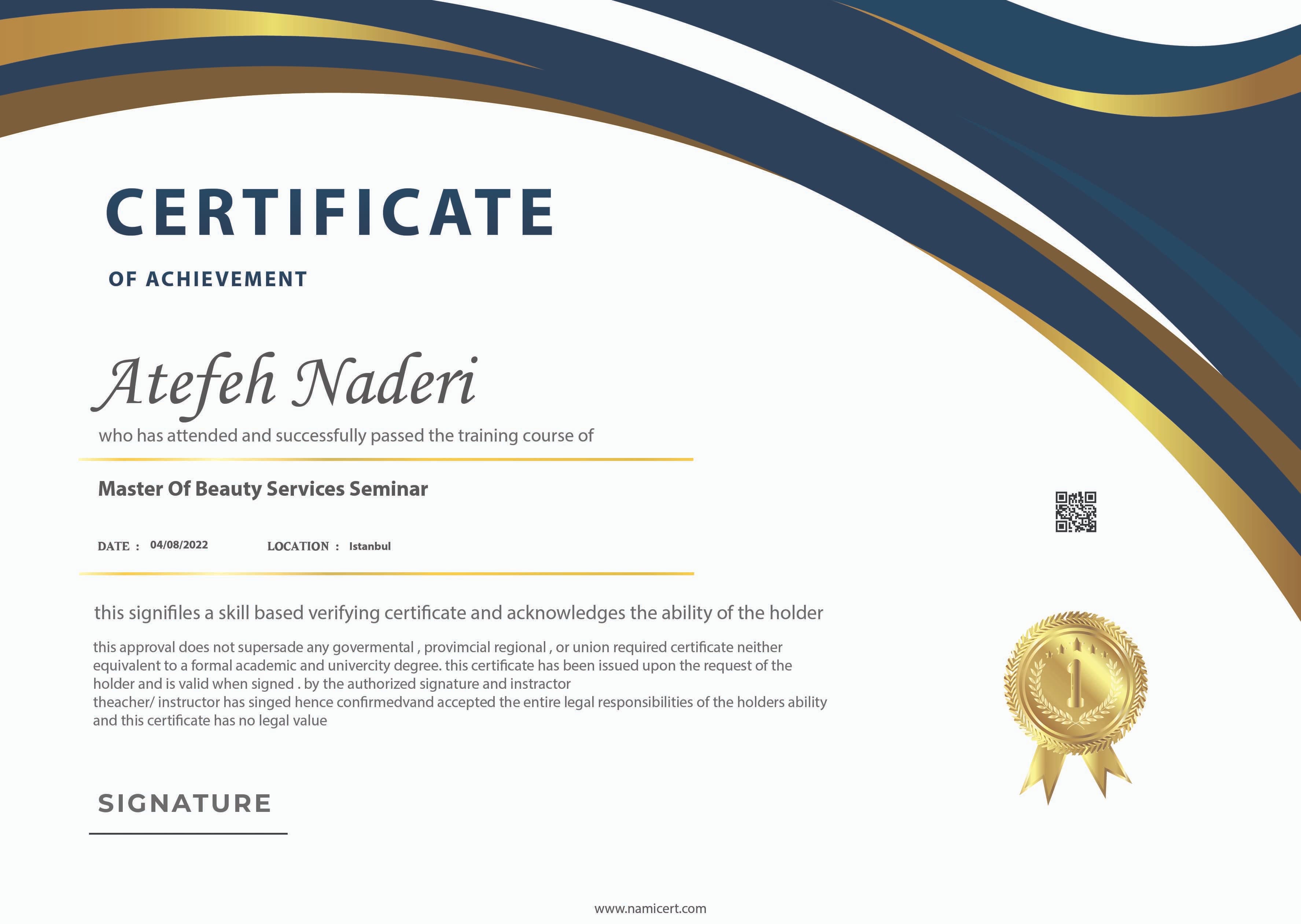 CERTIFICATE

OF ACHIEVEMENT

Atefeh Naderi

who has attended and successfully passed the training course of

Master Of Beauty Services Seminar

DATE : 04/08/2022 LOCATION : Istanbul

this signifiles a skill based verifying certificate and acknowledges the ability of the holder

this approval does not supersade any govermental , provimcial regional , or union required certificate neither equivalent to a formal academic and univercity degree. this certificate has been issued upon the request of the holder and is valid when signed . by the authorized signature and instractor
theacher/ instructor has singed hence confirmedvand accepted the entire legal responsibilities of the holders ability and this certificate has no legal value

1

SIGNATURE

www.namicert.com